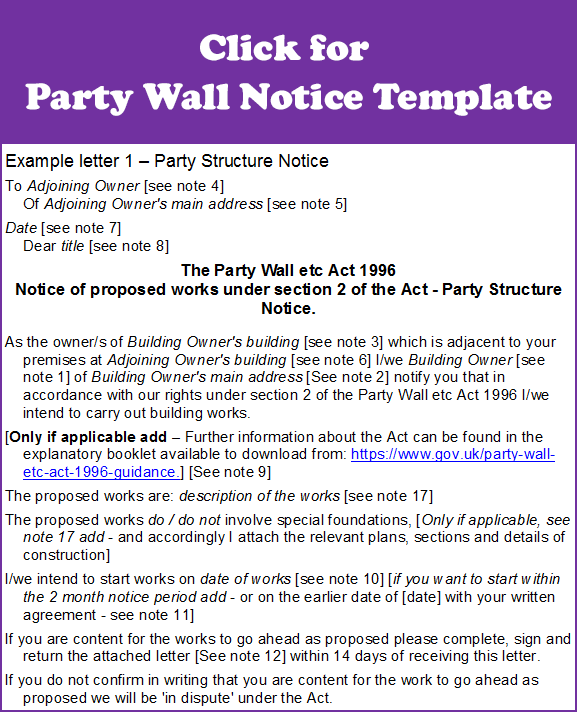 Click for
Party Wall Notice Template

Example letter 1 – Party Structure Notice

To Adjoining Owner [see note 4]
Of Adjoining Owner's main address [see note 5]

Date [see note 7]
Dear title [see note 8]

The Party Wall etc Act 1996
Notice of proposed works under section 2 of the Act - Party Structure Notice.

As the owner/s of Building Owner's building [see note 3] which is adjacent to your premises at Adjoining Owner's building [see note 6] I/we Building Owner [see note 1] of Building Owner's main address [See note 2] notify you that in accordance with our rights under section 2 of the Party Wall etc Act 1996 I/we intend to carry out building works.

[Only if applicable add – Further information about the Act can be found in the explanatory booklet available to download from: https://www.gov.uk/party-wall-etc-act-1996-guidance.] [See note 9]

The proposed works are: description of the works [see note 17]

The proposed works do / do not involve special foundations, [Only if applicable, see note 17 add - and accordingly I attach the relevant plans, sections and details of construction]

I/we intend to start works on date of works [see note 10] [if you want to start within the 2 month notice period add - or on the earlier date of [date] with your written agreement - see note 11]

If you are content for the works to go ahead as proposed please complete, sign and return the attached letter [See note 12] within 14 days of receiving this letter.

If you do not confirm in writing that you are content for the work to go ahead as proposed we will be 'in dispute' under the Act.